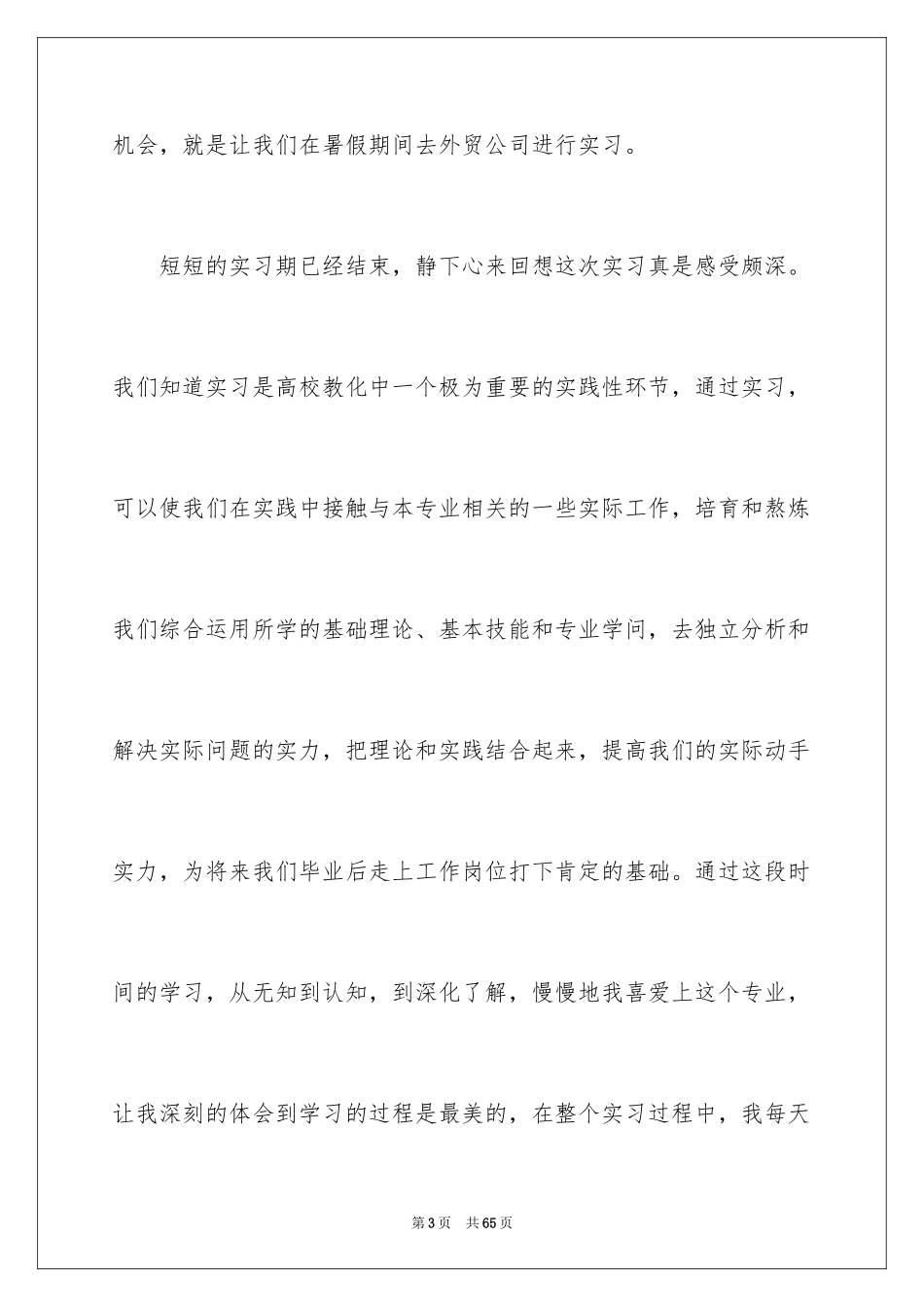 机会，就是让我们在暑假期间去外贸公司进行实习。

短短的实习期已经结束，静下心来回想这次实习真是感受颇深。我们知道实习是高校教化中一个极为重要的实践性环节，通过实习，可以使我们在实践中接触与本专业相关的一些实际工作，培育和熬炼我们综合运用所学的基础理论、基本技能和专业学问，去独立分析和解决实际问题的实力，把理论和实践结合起来，提高我们的实际动手实力，为将来我们毕业后走上工作岗位打下肯定的基础。通过这段时间的学习，从无知到认知，到深化了解，慢慢地我喜爱上这个专业，让我深刻的体会到学习的过程是最美的，在整个实习过程中，我每天

第3页 共65页